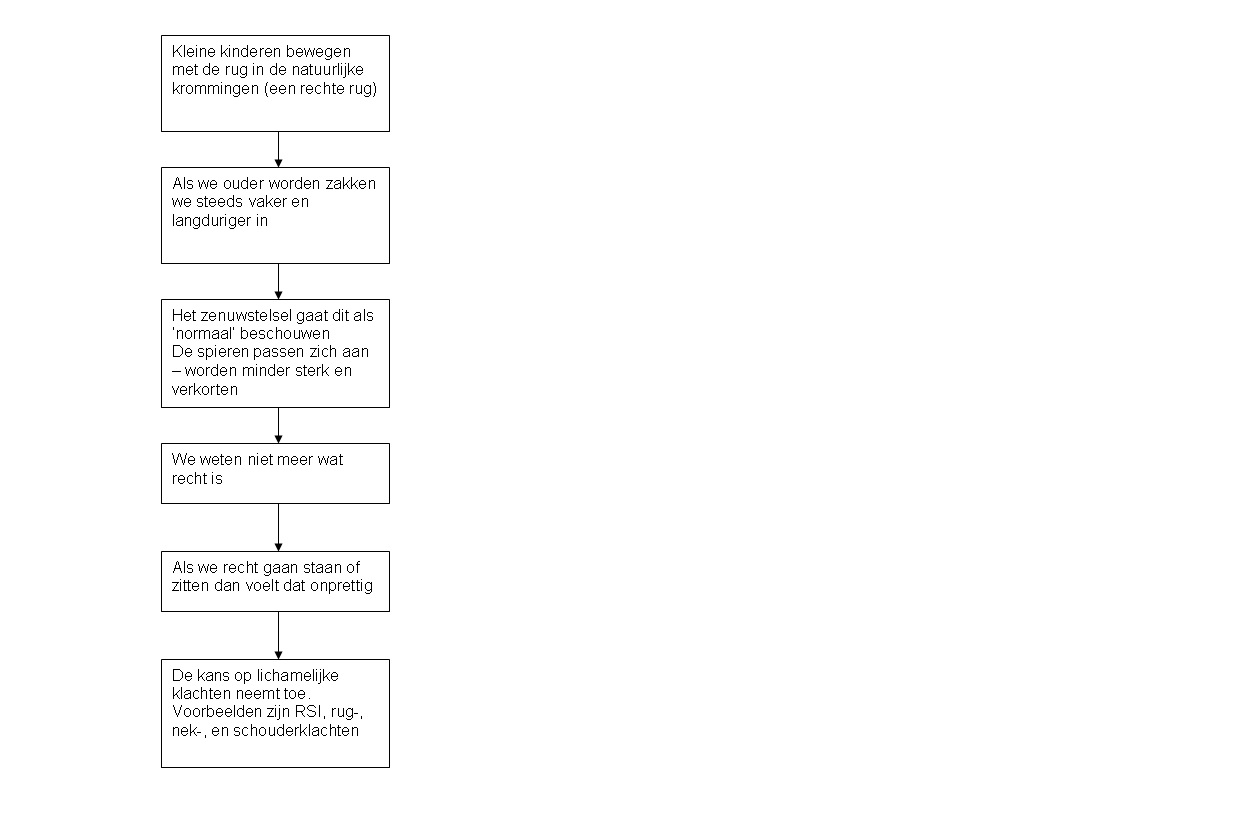 Kleine kinderen bewegen met de rug in de natuurlijke krommingen (een rechte rug)

Als we ouder worden zakken we steeds vaker en langduriger in

Het zenuwstelsel gaat dit als 'normaal' beschouwen
De spieren passen zich aan – worden minder sterk en verkorten

We weten niet meer wat recht is

Als we recht gaan staan of zitten dan voelt dat onprettig

De kans op lichamelijke klachten neemt toe. Voorbeelden zijn RSI, rug-, nek-, en schouderklachten